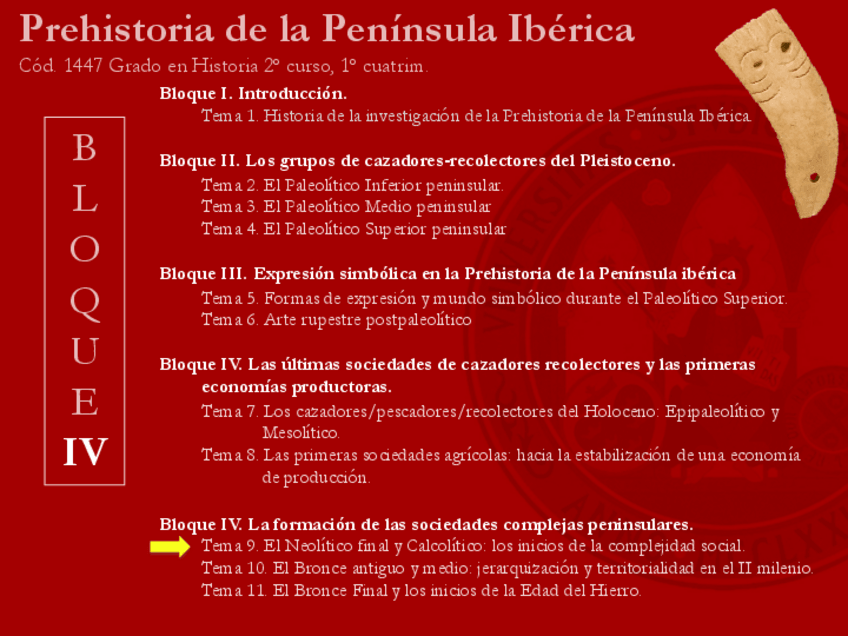 Prehistoria de la Península Ibérica
Cód. 1447 Grado en Historia 2º curso, 1º cuatrim.

B
L
O
Q
U
E
IV

Bloque I. Introducción.
Tema 1. Historia de la investigación de la Prehistoria de la Península Ibérica.

Bloque II. Los grupos de cazadores-recolectores del Pleistoceno.
Tema 2. El Paleolítico Inferior peninsular.
Tema 3. El Paleolítico Medio peninsular
Tema 4. El Paleolítico Superior peninsular

Bloque III. Expresión simbólica en la Prehistoria de la Península ibérica
Tema 5. Formas de expresión y mundo simbólico durante el Paleolítico Superior.
Tema 6. Arte rupestre postpaleolítico

Bloque IV. Las últimas sociedades de cazadores recolectores y las primeras economías productoras.
Tema 7. Los cazadores/pescadores/recolectores del Holoceno: Epipaleolítico y Mesolítico.
Tema 8. Las primeras sociedades agrícolas: hacia la estabilización de una economía de producción.

Bloque IV. La formación de las sociedades complejas peninsulares.
Tema 9. El Neolítico final y Calcolítico: los inicios de la complejidad social.
Tema 10. El Bronce antiguo y medio: jerarquización y territorialidad en el II milenio.
Tema 11. El Bronce Final y los inicios de la Edad del Hierro.